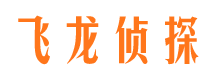 飞龙侦探